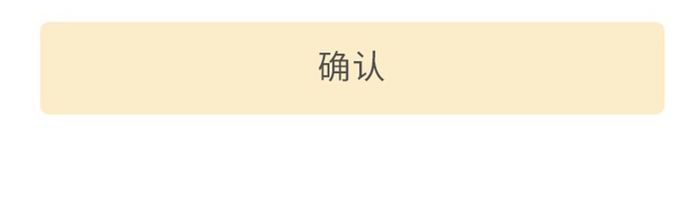 确认